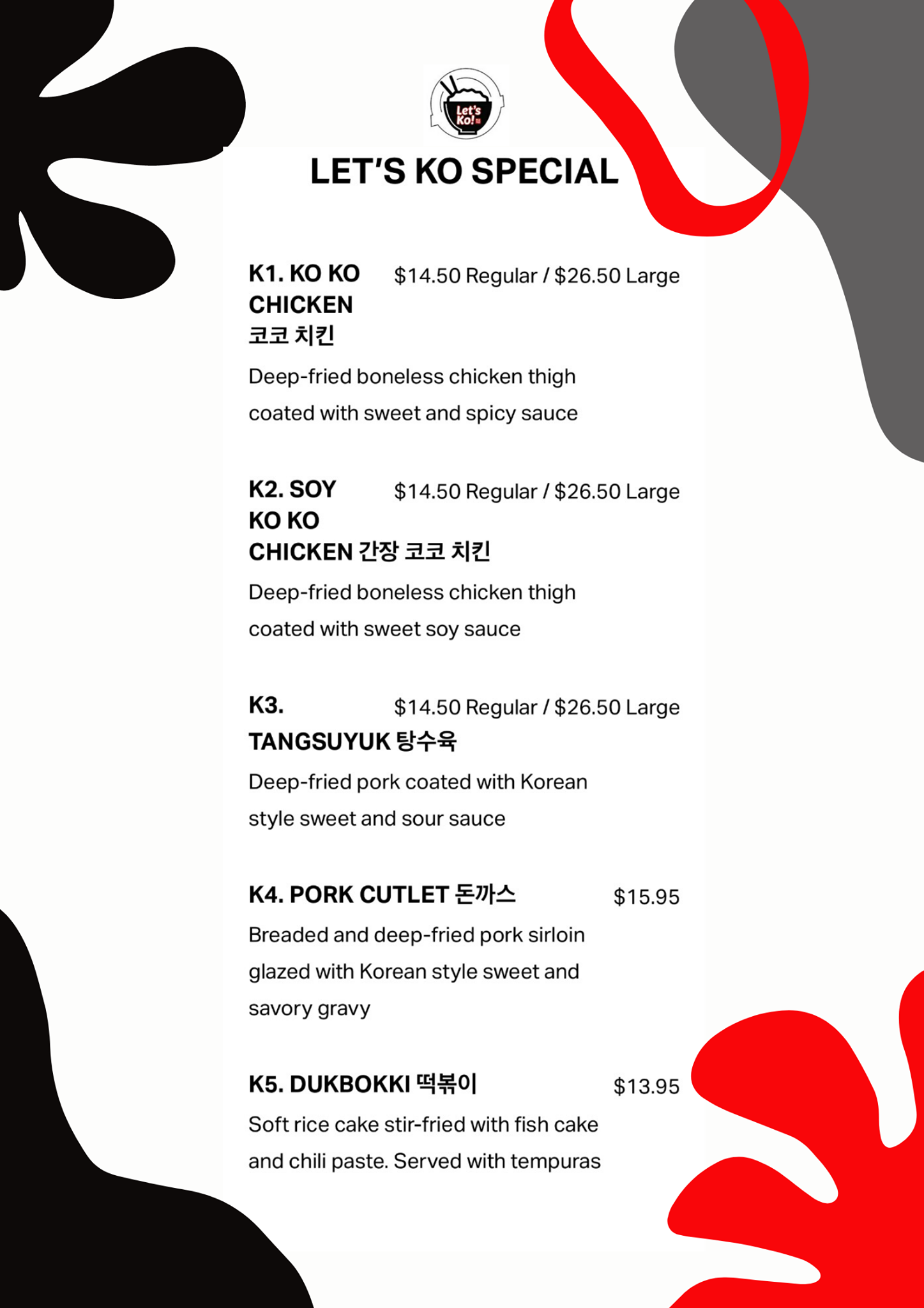 Let's Ko!

LET'S KO SPECIAL

K1. KO KO CHICKEN 코코 치킨
$14.50 Regular / $26.50 Large

Deep-fried boneless chicken thigh coated with sweet and spicy sauce

K2. SOY KO KO CHICKEN 간장 코코 치킨
$14.50 Regular / $26.50 Large

Deep-fried boneless chicken thigh coated with sweet soy sauce

K3. TANGSUYUK 탕수육
$14.50 Regular / $26.50 Large

Deep-fried pork coated with Korean style sweet and sour sauce

K4. PORK CUTLET 돈까스
$15.95

Breaded and deep-fried pork sirloin glazed with Korean style sweet and savory gravy

K5. DUKBOKKI 떡볶이
$13.95

Soft rice cake stir-fried with fish cake and chili paste. Served with tempuras